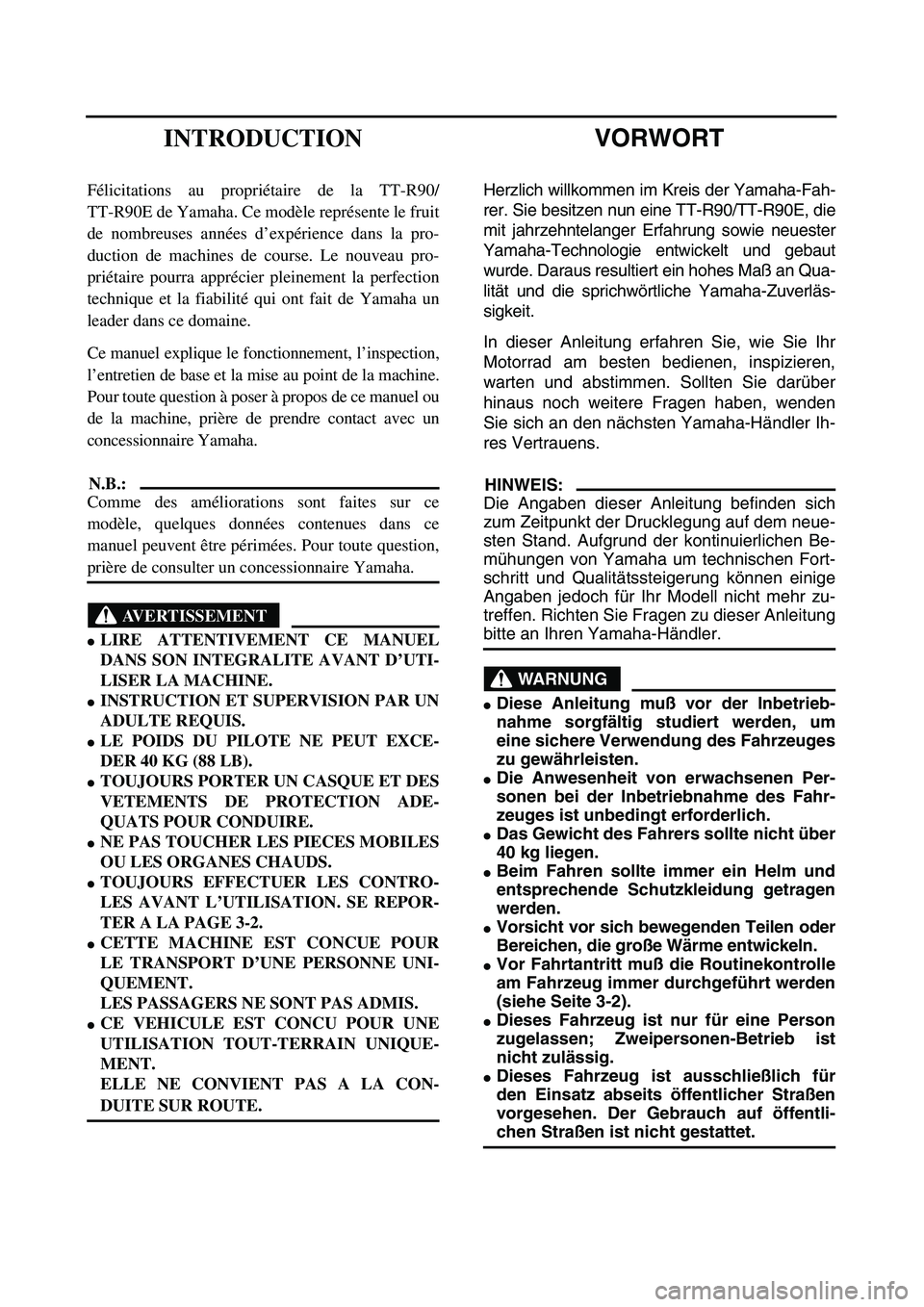 INTRODUCTION

Félicitations au propriétaire de la TT-R90/TT-R90E de Yamaha. Ce modèle représente le fruit de nombreuses années d'expérience dans la production de machines de course. Le nouveau propriétaire pourra apprécier pleinement la perfection technique et la fiabilité qui ont fait de Yamaha un leader dans ce domaine.

Ce manuel explique le fonctionnement, l'inspection, l'entretien de base et la mise au point de la machine. Pour toute question à poser à propos de ce manuel ou de la machine, prière de prendre contact avec un concessionnaire Yamaha.

N.B.:
Comme des améliorations sont faites sur ce modèle, quelques données contenues dans ce manuel peuvent être périmées. Pour toute question, prière de consulter un concessionnaire Yamaha.

AVERTISSEMENT

● LIRE ATTENTIVEMENT CE MANUEL DANS SON INTEGRALITE AVANT D'UTILISER LA MACHINE.
● INSTRUCTION ET SUPERVISION PAR UN ADULTE REQUIS.
● LE POIDS DU PILOTE NE PEUT EXCEDER 40 KG (88 LB).
● TOUJOURS PORTER UN CASQUE ET DES VETEMENTS DE PROTECTION ADEQUATS POUR CONDUIRE.
● NE PAS TOUCHER LES PIECES MOBILES OU LES ORGANES CHAUDS.
● TOUJOURS EFFECTUER LES CONTROLES AVANT L'UTILISATION. SE REPORTER A LA PAGE 3-2.
● CETTE MACHINE EST CONCUE POUR LE TRANSPORT D'UNE PERSONNE UNIQUEMENT.
LES PASSAGERS NE SONT PAS ADMIS.
● CE VEHICULE EST CONCU POUR UNE UTILISATION TOUT-TERRAIN UNIQUEMENT.
ELLE NE CONVIENT PAS A LA CONDUITE SUR ROUTE.

VORWORT

Herzlich willkommen im Kreis der Yamaha-Fahrer. Sie besitzen nun eine TT-R90/TT-R90E, die mit jahrzehntelanger Erfahrung sowie neuester Yamaha-Technologie entwickelt und gebaut wurde. Daraus resultiert ein hohes Maß an Qualität und die sprichwörtliche Yamaha-Zuverlässigkeit.

In dieser Anleitung erfahren Sie, wie Sie Ihr Motorrad am besten bedienen, inspizieren, warten und abstimmen. Sollten Sie darüber hinaus noch weitere Fragen haben, wenden Sie sich an den nächsten Yamaha-Händler Ihres Vertrauens.

HINWEIS:
Die Angaben dieser Anleitung befinden sich zum Zeitpunkt der Drucklegung auf dem neuesten Stand. Aufgrund der kontinuierlichen Bemühungen von Yamaha um technischen Fortschritt und Qualitätssteigerung können einige Angaben jedoch für Ihr Modell nicht mehr zutreffen. Richten Sie Fragen zu dieser Anleitung bitte an Ihren Yamaha-Händler.

WARNUNG

● Diese Anleitung muß vor der Inbetriebnahme sorgfältig studiert werden, um eine sichere Verwendung des Fahrzeuges zu gewährleisten.
● Die Anwesenheit von erwachsenen Personen bei der Inbetriebnahme des Fahrzeuges ist unbedingt erforderlich.
● Das Gewicht des Fahrers sollte nicht über 40 kg liegen.
● Beim Fahren sollte immer ein Helm und entsprechende Schutzkleidung getragen werden.
● Vorsicht vor sich bewegenden Teilen oder Bereichen, die große Wärme entwickeln.
● Vor Fahrtantritt muß die Routinekontrolle am Fahrzeug immer durchgeführt werden (siehe Seite 3-2).
● Dieses Fahrzeug ist nur für eine Person zugelassen; Zweipersonen-Betrieb ist nicht zulässig.
● Dieses Fahrzeug ist ausschließlich für den Einsatz abseits öffentlicher Straßen vorgesehen. Der Gebrauch auf öffentlichen Straßen ist nicht gestattet.

carmanualsonline.info